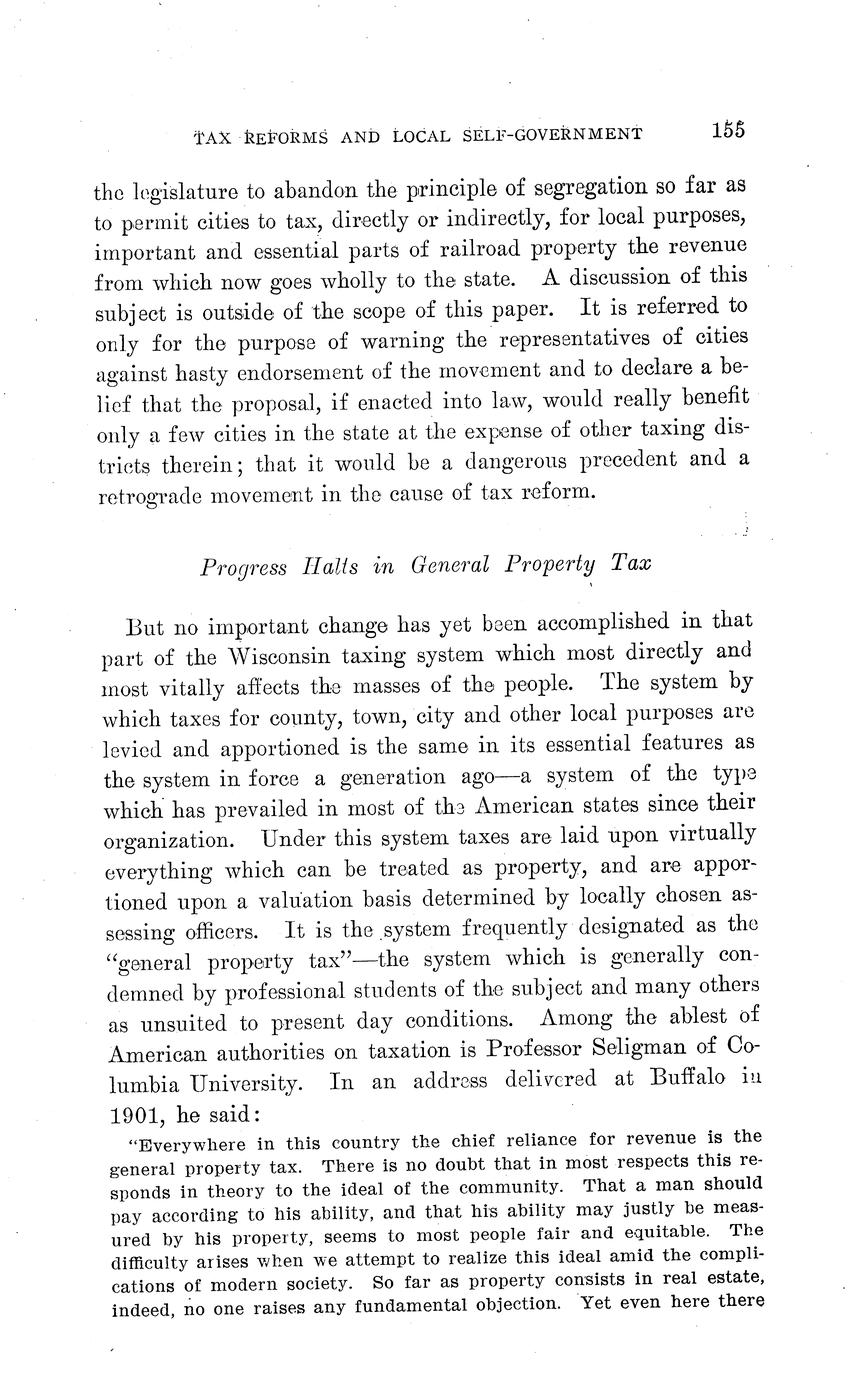 TAX REFORMS AND LOCAL SELF-GOVERNMENT 155

the legislature to abandon the principle of segregation so far as to permit cities to tax, directly or indirectly, for local purposes, important and essential parts of railroad property the revenue from which now goes wholly to the state. A discussion of this subject is outside of the scope of this paper. It is referred to only for the purpose of warning the representatives of cities against hasty endorsement of the movement and to declare a belief that the proposal, if enacted into law, would really benefit only a few cities in the state at the expense of other taxing districts therein; that it would be a dangerous precedent and a retrograde movement in the cause of tax reform.

Progress Halts in General Property Tax

But no important change has yet been accomplished in that part of the Wisconsin taxing system which most directly and most vitally affects the masses of the people. The system by which taxes for county, town, city and other local purposes are levied and apportioned is the same in its essential features as the system in force a generation ago—a system of the type which has prevailed in most of the American states since their organization. Under this system taxes are laid upon virtually everything which can be treated as property, and are apportioned upon a valuation basis determined by locally chosen assessing officers. It is the system frequently designated as the "general property tax"—the system which is generally condemned by professional students of the subject and many others as unsuited to present day conditions. Among the ablest of American authorities on taxation is Professor Seligman of Columbia University. In an address delivered at Buffalo in 1901, he said:

"Everywhere in this country the chief reliance for revenue is the general property tax. There is no doubt that in most respects this responds in theory to the ideal of the community. That a man should pay according to his ability, and that his ability may justly be measured by his property, seems to most people fair and equitable. The difficulty arises when we attempt to realize this ideal amid the complications of modern society. So far as property consists in real estate, indeed, no one raises any fundamental objection. Yet even here there